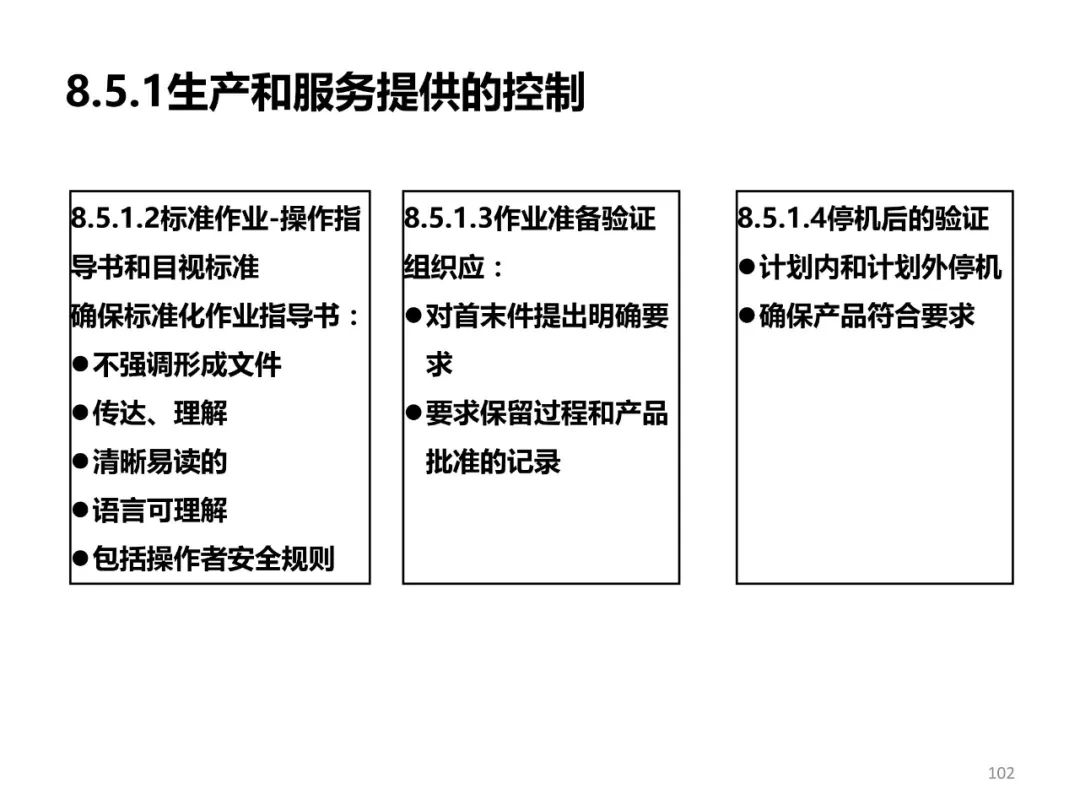 8.5.1生产和服务提供的控制

8.5.1.2标准作业-操作指导书和目视标准
确保标准化作业指导书：
●不强调形成文件
●传达、理解
●清晰易读的
●语言可理解
●包括操作者安全规则

8.5.1.3作业准备验证
组织应：
●对首末件提出明确要求
●要求保留过程和产品批准的记录

8.5.1.4停机后的验证
●计划内和计划外停机
●确保产品符合要求

102